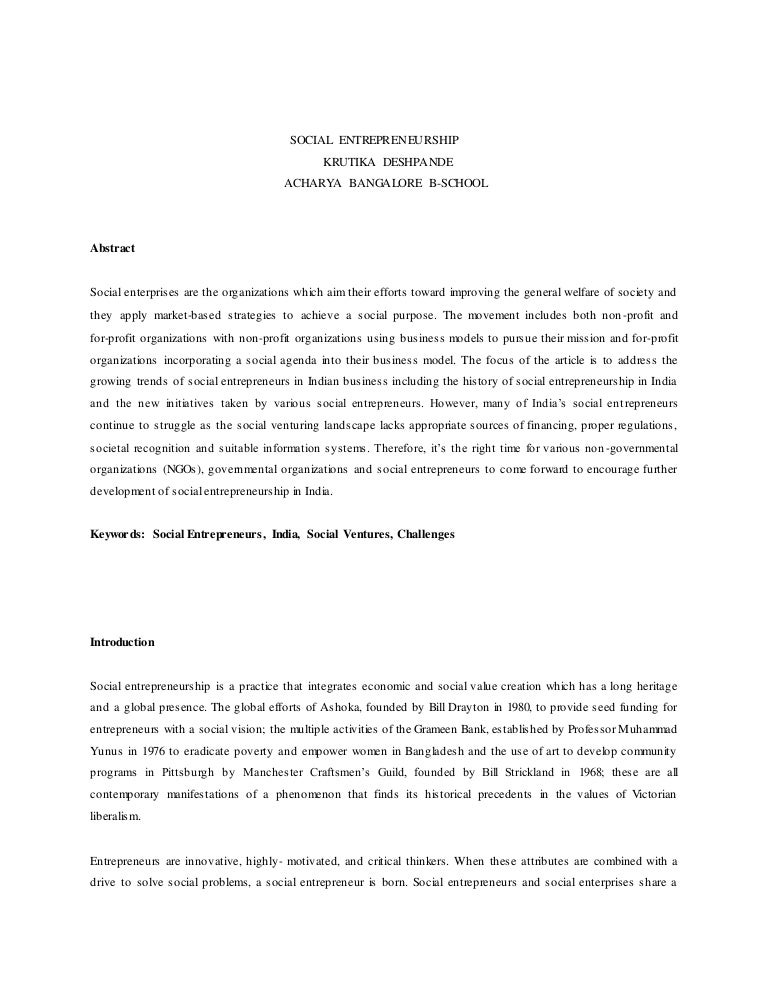 SOCIAL ENTREPRENEURSHIP
KRUTIKA DESHPANDE
ACHARYA BANGALORE B-SCHOOL

Abstract

Social enterprises are the organizations which aim their efforts toward improving the general welfare of society and they apply market-based strategies to achieve a social purpose. The movement includes both non-profit and for-profit organizations with non-profit organizations using business models to pursue their mission and for-profit organizations incorporating a social agenda into their business model. The focus of the article is to address the growing trends of social entrepreneurs in Indian business including the history of social entrepreneurship in India and the new initiatives taken by various social entrepreneurs. However, many of India's social entrepreneurs continue to struggle as the social venturing landscape lacks appropriate sources of financing, proper regulations, societal recognition and suitable information systems. Therefore, it's the right time for various non-governmental organizations (NGOs), governmental organizations and social entrepreneurs to come forward to encourage further development of social entrepreneurship in India.

Keywords: Social Entrepreneurs, India, Social Ventures, Challenges

Introduction

Social entrepreneurship is a practice that integrates economic and social value creation which has a long heritage and a global presence. The global efforts of Ashoka, founded by Bill Drayton in 1980, to provide seed funding for entrepreneurs with a social vision; the multiple activities of the Grameen Bank, established by Professor Muhammad Yunus in 1976 to eradicate poverty and empower women in Bangladesh and the use of art to develop community programs in Pittsburgh by Manchester Craftsmen's Guild, founded by Bill Strickland in 1968; these are all contemporary manifestations of a phenomenon that finds its historical precedents in the values of Victorian liberalism.

Entrepreneurs are innovative, highly- motivated, and critical thinkers. When these attributes are combined with a drive to solve social problems, a social entrepreneur is born. Social entrepreneurs and social enterprises share a